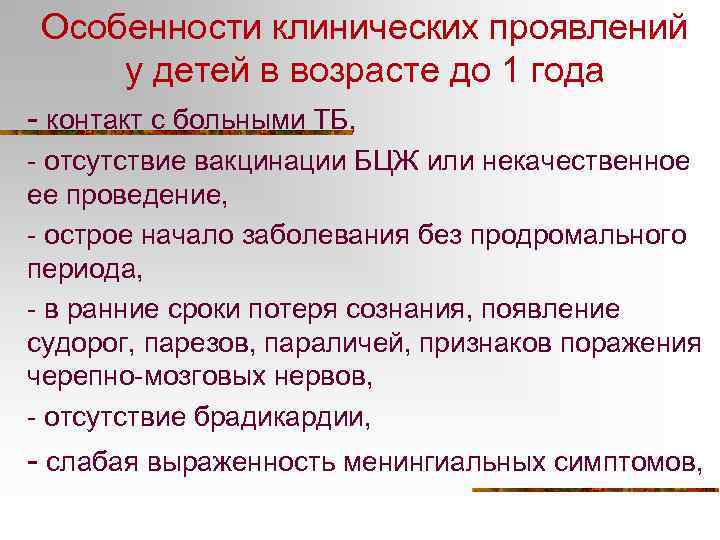 Особенности клинических проявлений у детей в возрасте до 1 года

- контакт с больными ТБ,

- отсутствие вакцинации БЦЖ или некачественное ее проведение,

- острое начало заболевания без продромального периода,

- в ранние сроки потеря сознания, появление судорог, парезов, параличей, признаков поражения черепно-мозговых нервов,

- отсутствие брадикардии,

- слабая выраженность менингиальных симптомов,